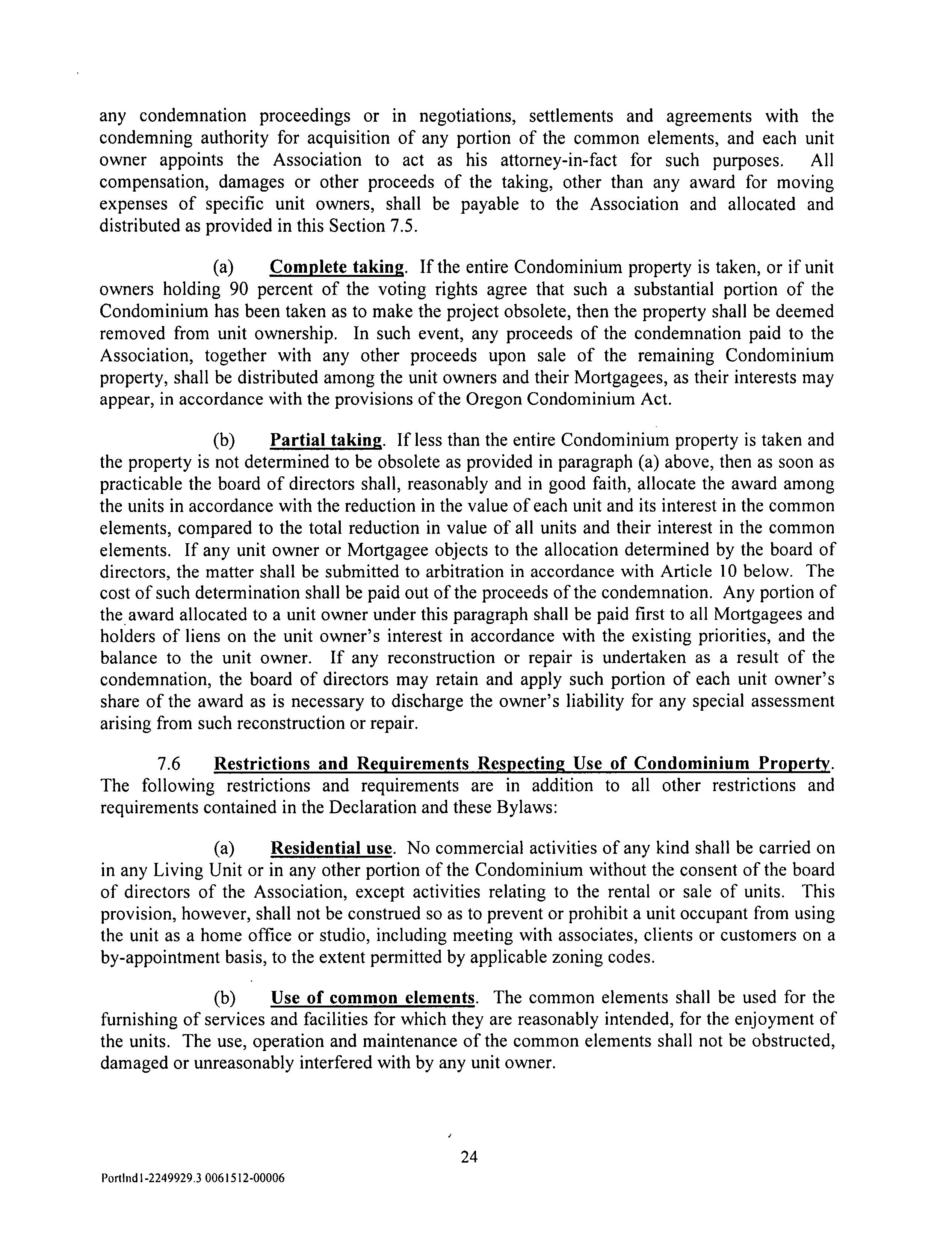 any condemnation proceedings or in negotiations, settlements and agreements with the condemning authority for acquisition of any portion of the common elements, and each unit owner appoints the Association to act as his attorney-in-fact for such purposes. All compensation, damages or other proceeds of the taking, other than any award for moving expenses of specific unit owners, shall be payable to the Association and allocated and distributed as provided in this Section 7.5.

(a) Complete taking. If the entire Condominium property is taken, or if unit owners holding 90 percent of the voting rights agree that such a substantial portion of the Condominium has been taken as to make the project obsolete, then the property shall be deemed removed from unit ownership. In such event, any proceeds of the condemnation paid to the Association, together with any other proceeds upon sale of the remaining Condominium property, shall be distributed among the unit owners and their Mortgagees, as their interests may appear, in accordance with the provisions of the Oregon Condominium Act.

(b) Partial taking. If less than the entire Condominium property is taken and the property is not determined to be obsolete as provided in paragraph (a) above, then as soon as practicable the board of directors shall, reasonably and in good faith, allocate the award among the units in accordance with the reduction in the value of each unit and its interest in the common elements, compared to the total reduction in value of all units and their interest in the common elements. If any unit owner or Mortgagee objects to the allocation determined by the board of directors, the matter shall be submitted to arbitration in accordance with Article 10 below. The cost of such determination shall be paid out of the proceeds of the condemnation. Any portion of the award allocated to a unit owner under this paragraph shall be paid first to all Mortgagees and holders of liens on the unit owner's interest in accordance with the existing priorities, and the balance to the unit owner. If any reconstruction or repair is undertaken as a result of the condemnation, the board of directors may retain and apply such portion of each unit owner's share of the award as is necessary to discharge the owner's liability for any special assessment arising from such reconstruction or repair.

7.6 Restrictions and Requirements Respecting Use of Condominium Property. The following restrictions and requirements are in addition to all other restrictions and requirements contained in the Declaration and these Bylaws:

(a) Residential use. No commercial activities of any kind shall be carried on in any Living Unit or in any other portion of the Condominium without the consent of the board of directors of the Association, except activities relating to the rental or sale of units. This provision, however, shall not be construed so as to prevent or prohibit a unit occupant from using the unit as a home office or studio, including meeting with associates, clients or customers on a by-appointment basis, to the extent permitted by applicable zoning codes.

(b) Use of common elements. The common elements shall be used for the furnishing of services and facilities for which they are reasonably intended, for the enjoyment of the units. The use, operation and maintenance of the common elements shall not be obstructed, damaged or unreasonably interfered with by any unit owner.

24

Portlnd1-2249929.3 0061512-00006